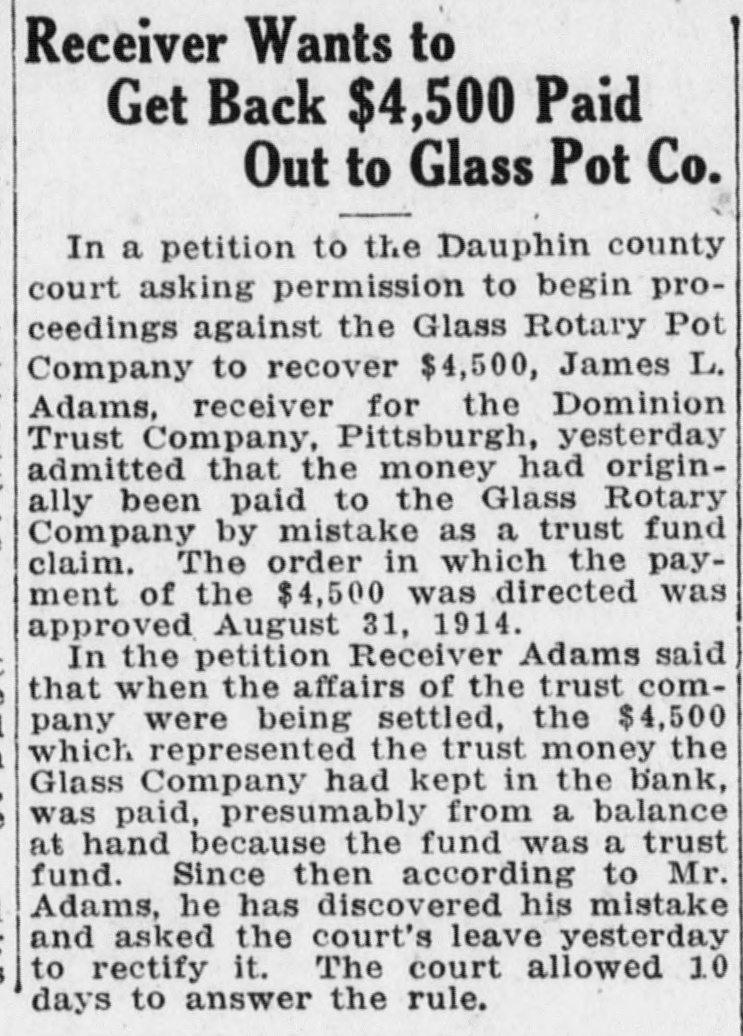 Receiver Wants to Get Back $4,500 Paid Out to Glass Pot Co.

In a petition to the Dauphin county court asking permission to begin proceedings against the Glass Rotary Pot Company to recover $4,500, James L. Adams, receiver for the Dominion Trust Company, Pittsburgh, yesterday admitted that the money had originally been paid to the Glass Rotary Company by mistake as a trust fund claim. The order in which the payment of the $4,500 was directed was approved August 31, 1914.

In the petition Receiver Adams said that when the affairs of the trust company were being settled, the $4,500 which represented the trust money the Glass Company had kept in the bank, was paid, presumably from a balance at hand because the fund was a trust fund. Since then according to Mr. Adams, he has discovered his mistake and asked the court's leave yesterday to rectify it. The court allowed 10 days to answer the rule.